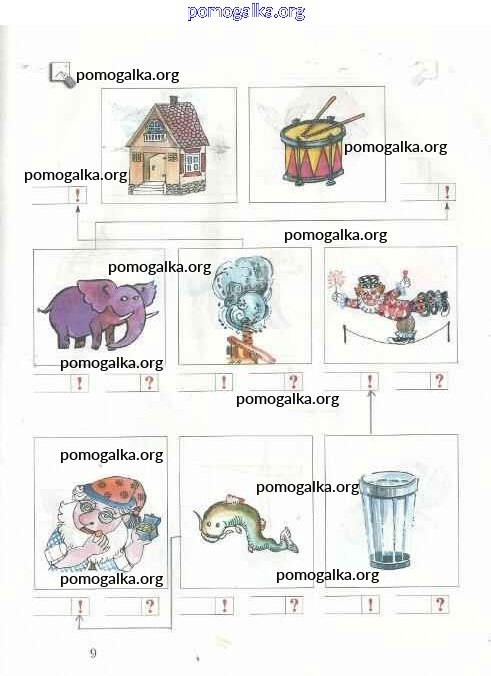 !

!

! ?

! ?

! ?

! ?

! ?

! ?

9

pomogalka.org